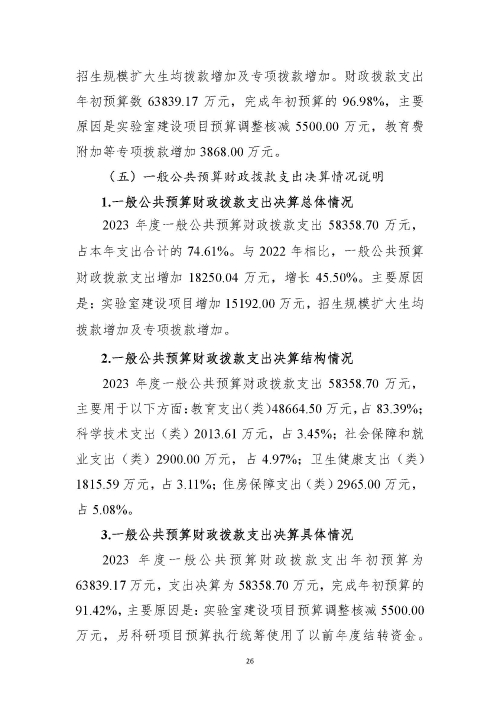 招生规模扩大生均拨款增加及专项拨款增加。财政拨款支出年初预算数 63839.17 万元，完成年初预算的 96.98%，主要原因是实验室建设项目预算调整核减 5500.00 万元，教育费附加等专项拨款增加 3868.00 万元。

（五）一般公共预算财政拨款支出决算情况说明

1.一般公共预算财政拨款支出决算总体情况

2023 年度一般公共预算财政拨款支出 58358.70 万元，占本年支出合计的 74.61%。与 2022 年相比，一般公共预算财政拨款支出增加 18250.04 万元，增长 45.50%。主要原因是：实验室建设项目增加 15192.00 万元，招生规模扩大生均拨款增加及专项拨款增加。

2.一般公共预算财政拨款支出决算结构情况

2023 年度一般公共预算财政拨款支出 58358.70 万元，主要用于以下方面：教育支出（类）48664.50 万元，占 83.39%；科学技术支出（类）2013.61 万元，占 3.45%；社会保障和就业支出（类）2900.00 万元，占 4.97%；卫生健康支出（类）1815.59 万元，占 3.11%；住房保障支出（类）2965.00 万元，占 5.08%。

3.一般公共预算财政拨款支出决算具体情况

2023 年度一般公共预算财政拨款支出年初预算为 63839.17 万元，支出决算为 58358.70 万元，完成年初预算的 91.42%，主要原因是：实验室建设项目预算调整核减 5500.00 万元，另科研项目预算执行统筹使用了以前年度结转资金。

26